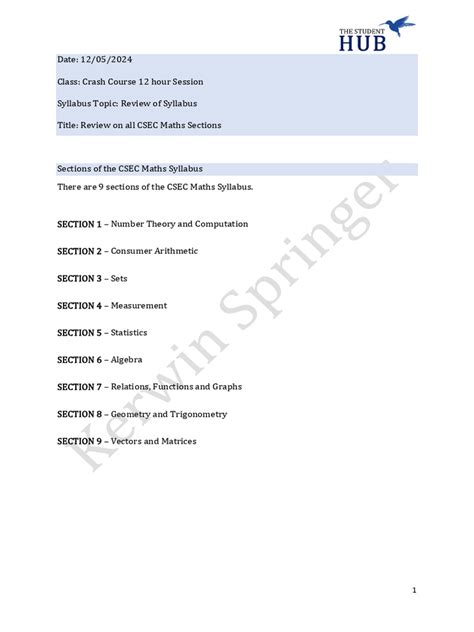 THE STUDENT HUB

Date: 12/05/2024

Class: Crash Course 12 hour Session

Syllabus Topic: Review of Syllabus

Title: Review on all CSEC Maths Sections

Sections of the CSEC Maths Syllabus

There are 9 sections of the CSEC Maths Syllabus.

SECTION 1 – Number Theory and Computation

SECTION 2 – Consumer Arithmetic

SECTION 3 – Sets

SECTION 4 – Measurement

SECTION 5 – Statistics

SECTION 6 – Algebra

SECTION 7 – Relations, Functions and Graphs

SECTION 8 – Geometry and Trigonometry

SECTION 9 – Vectors and Matrices

Kerwin Springer

1